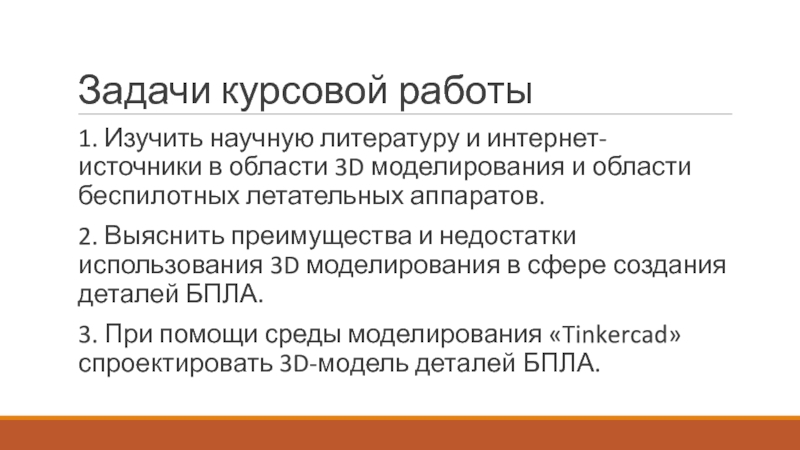 Задачи курсовой работы

1. Изучить научную литературу и интернет-источники в области 3D моделирования и области беспилотных летательных аппаратов.

2. Выяснить преимущества и недостатки использования 3D моделирования в сфере создания деталей БПЛА.

3. При помощи среды моделирования «Tinkercad» спроектировать 3D-модель деталей БПЛА.